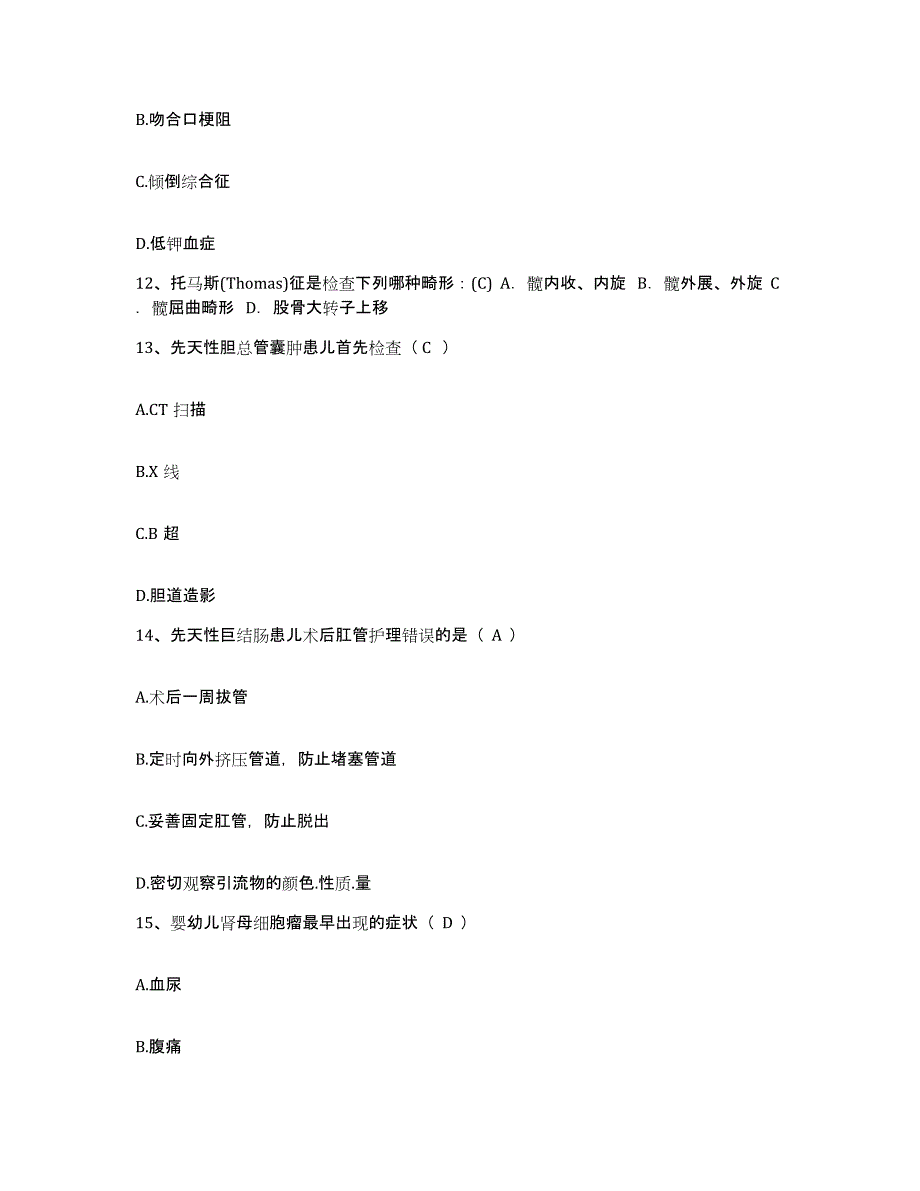 B.吻合口梗阻

C.倾倒综合征

D.低钾血症

12、托马斯(Thomas)征是检查下列哪种畸形：(C) A. 髋内收、内旋 B. 髋外展、外旋 C. 髋屈曲畸形 D. 股骨大转子上移

13、先天性胆总管囊肿患儿首先检查（ C ）

A.CT 扫描

B.X 线

C.B 超

D.胆道造影

14、先天性巨结肠患儿术后肛管护理错误的是（ A ）

A.术后一周拔管

B.定时向外挤压管道，防止堵塞管道

C.妥善固定肛管，防止脱出

D.密切观察引流物的颜色.性质.量

15、婴幼儿肾母细胞瘤最早出现的症状（ D ）

A.血尿

B.腹痛